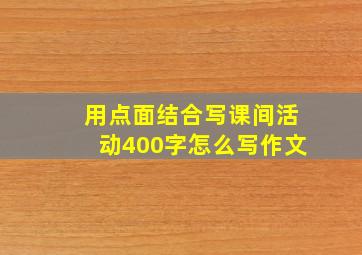 用点面结合写课间活动400字怎么写作文